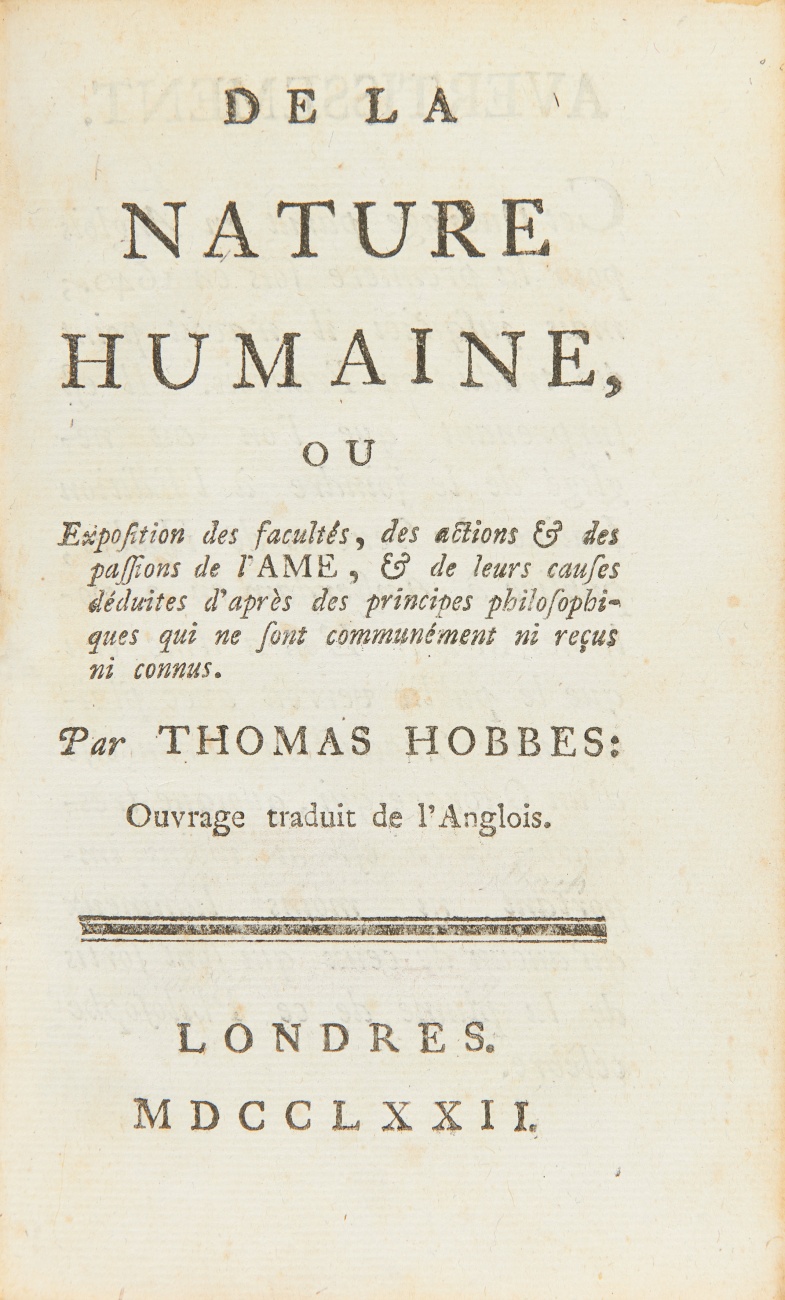 DE LA

NATURE HUMAINE,

OU

Expoſition des facultés, des actions & des paſſions de l'AME, & de leurs cauſes déduites d'après des principes philoſophiques qui ne ſont communément ni reçus ni connus.

Par THOMAS HOBBES:

Ouvrage traduit de l'Anglois.

LONDRES.

MDCCLXXII.